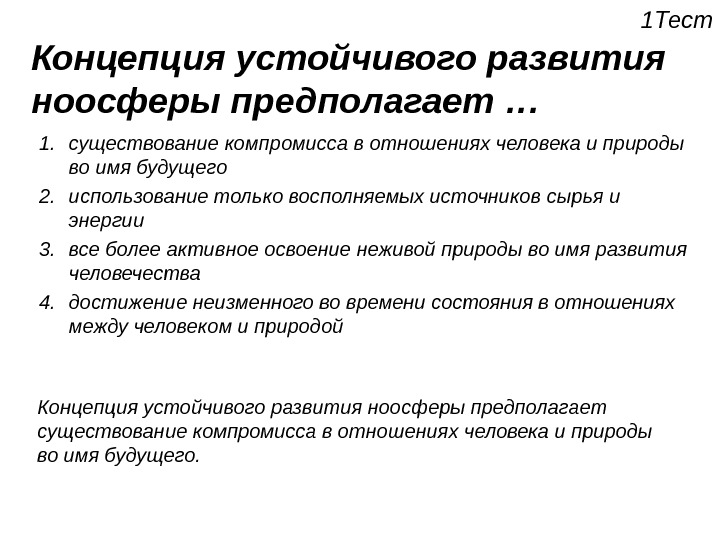 1Тест

Концепция устойчивого развития ноосферы предполагает …

1. существование компромисса в отношениях человека и природы во имя будущего
2. использование только восполняемых источников сырья и энергии
3. все более активное освоение неживой природы во имя развития человечества
4. достижение неизменного во времени состояния в отношениях между человеком и природой

Концепция устойчивого развития ноосферы предполагает существование компромисса в отношениях человека и природы во имя будущего.